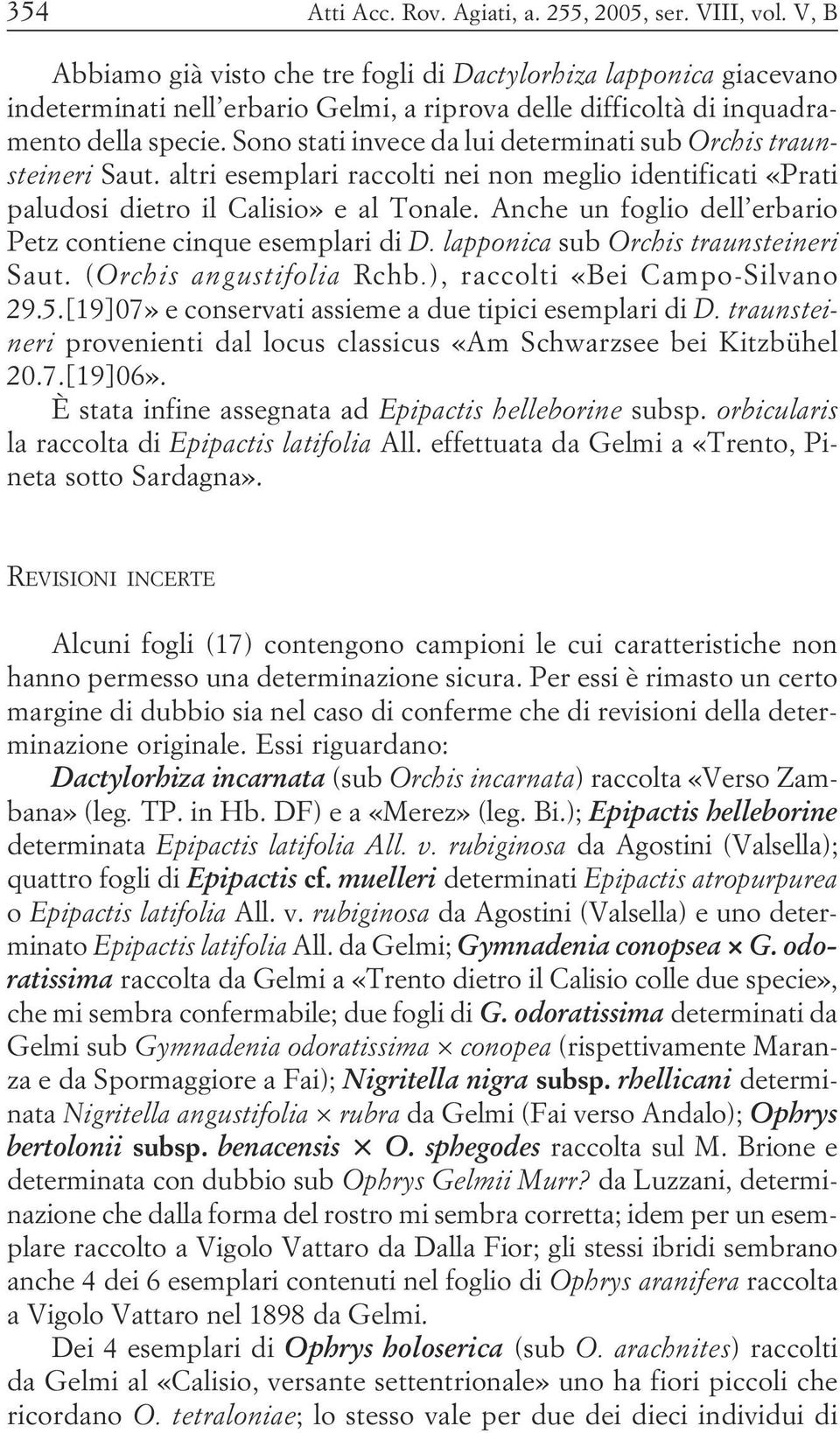 354 Atti Acc. Rov. Agiati, a. 255, 2005, ser. VIII, vol. V, B

Abbiamo già visto che tre fogli di Dactylorhiza lapponica giacevano indeterminati nell'erbario Gelmi, a riprova delle difficoltà di inquadramento della specie. Sono stati invece da lui determinati sub Orchis traunsteineri Saut. altri esemplari raccolti nei non meglio identificati «Prati paludosi dietro il Calisio» e al Tonale. Anche un foglio dell'erbario Petz contiene cinque esemplari di D. lapponica sub Orchis traunsteineri Saut. (Orchis angustifolia Rchb.), raccolti «Bei Campo-Silvano 29.5.[19]07» e conservati assieme a due tipici esemplari di D. traunsteineri provenienti dal locus classicus «Am Schwarzsee bei Kitzbühel 20.7.[19]06».

È stata infine assegnata ad Epipactis helleborine subsp. orbicularis la raccolta di Epipactis latifolia All. effettuata da Gelmi a «Trento, Pineta sotto Sardagna».

REVISIONI INCERTE

Alcuni fogli (17) contengono campioni le cui caratteristiche non hanno permesso una determinazione sicura. Per essi è rimasto un certo margine di dubbio sia nel caso di conferme che di revisioni della determinazione originale. Essi riguardano: Dactylorhiza incarnata (sub Orchis incarnata) raccolta «Verso Zambana» (leg. TP. in Hb. DF) e a «Merez» (leg. Bi.); Epipactis helleborine determinata Epipactis latifolia All. v. rubiginosa da Agostini (Valsella); quattro fogli di Epipactis cf. muelleri determinati Epipactis atropurpurea o Epipactis latifolia All. v. rubiginosa da Agostini (Valsella) e uno determinato Epipactis latifolia All. da Gelmi; Gymnadenia conopsea × G. odoratissima raccolta da Gelmi a «Trento dietro il Calisio colle due specie», che mi sembra confermabile; due fogli di G. odoratissima determinati da Gelmi sub Gymnadenia odoratissima × conopea (rispettivamente Maranza e da Spormaggiore a Fai); Nigritella nigra subsp. rhellicani determinata Nigritella angustifolia × rubra da Gelmi (Fai verso Andalo); Ophrys bertolonii subsp. benacensis × O. sphegodes raccolta sul M. Brione e determinata con dubbio sub Ophrys Gelmii Murr? da Luzzani, determinazione che dalla forma del rostro mi sembra corretta; idem per un esemplare raccolto a Vigolo Vattaro da Dalla Fior; gli stessi ibridi sembrano anche 4 dei 6 esemplari contenuti nel foglio di Ophrys aranifera raccolta a Vigolo Vattaro nel 1898 da Gelmi.

Dei 4 esemplari di Ophrys holoserica (sub O. arachnites) raccolti da Gelmi al «Calisio, versante settentrionale» uno ha fiori piccoli che ricordano O. tetraloniae; lo stesso vale per due dei dieci individui di